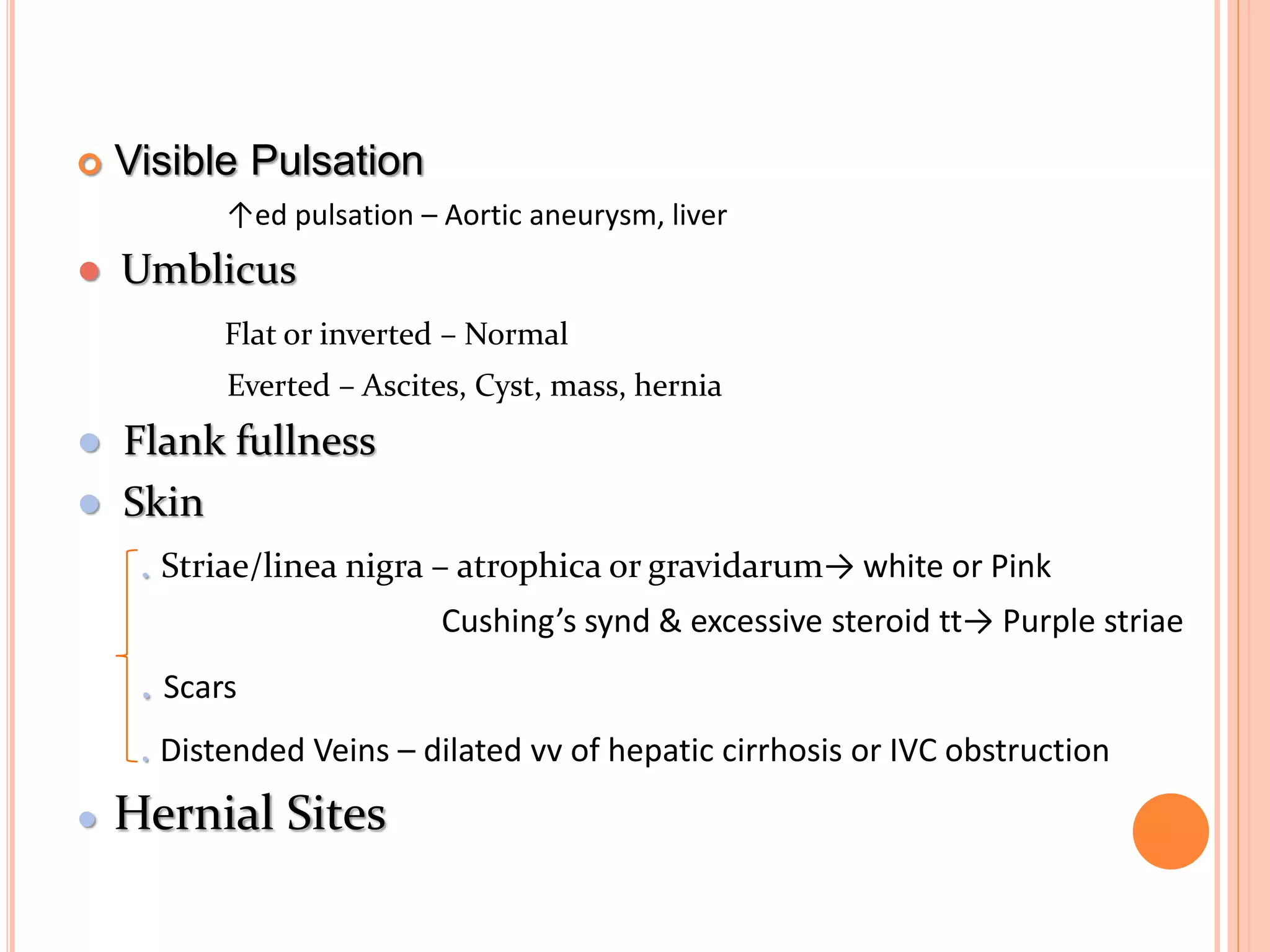 Visible Pulsation

↑ed pulsation – Aortic aneurysm, liver

Umblicus

Flat or inverted – Normal

Everted – Ascites, Cyst, mass, hernia

Flank fullness

Skin

Striae/linea nigra – atrophica or gravidarum→ white or Pink

Cushing's synd & excessive steroid tt→ Purple striae

Scars

Distended Veins – dilated vv of hepatic cirrhosis or IVC obstruction

Hernial Sites